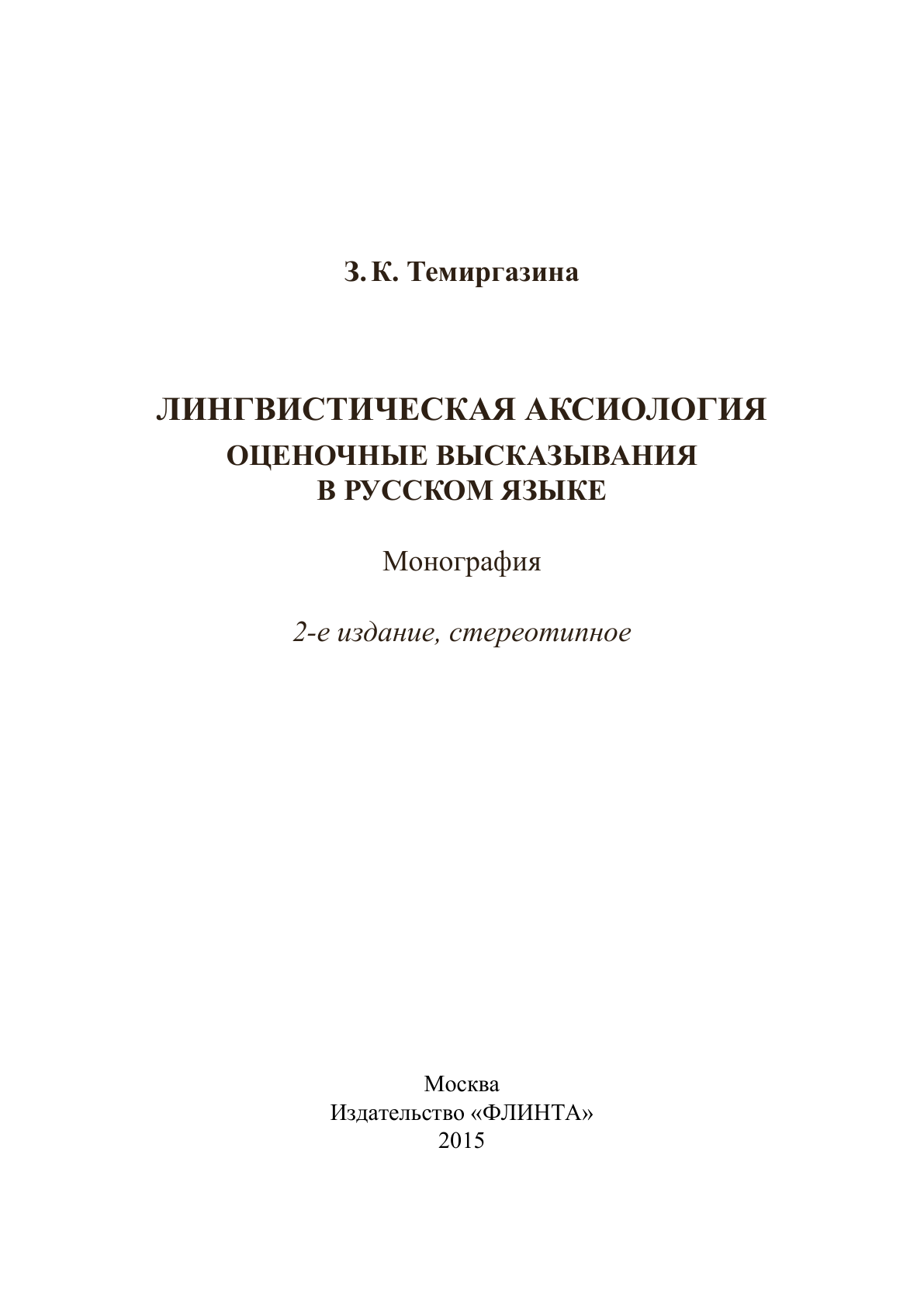 З. К. Темиргазина

ЛИНГВИСТИЧЕСКАЯ АКСИОЛОГИЯ
ОЦЕНОЧНЫЕ ВЫСКАЗЫВАНИЯ В РУССКОМ ЯЗЫКЕ

Монография

2-е издание, стереотипное

Москва
Издательство «ФЛИНТА»
2015